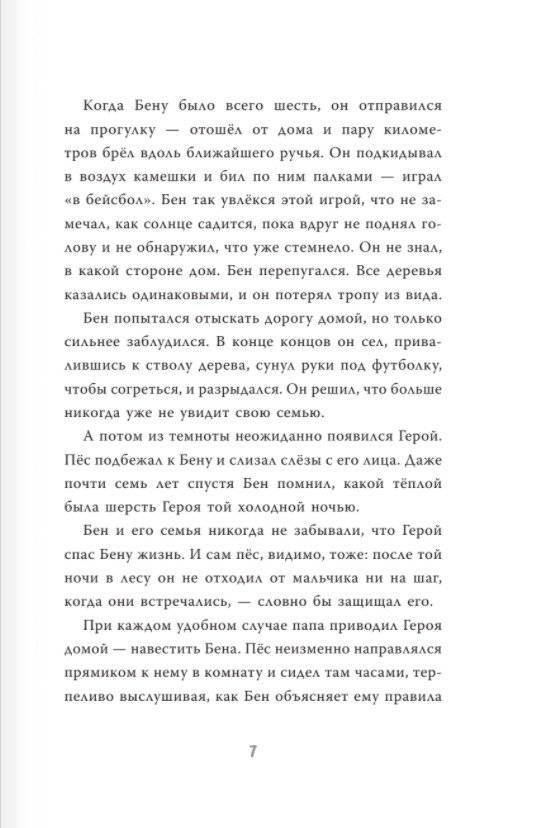 Когда Бену было всего шесть, он отправился на прогулку — отошёл от дома и пару километров брёл вдоль ближайшего ручья. Он подкидывал в воздух камешки и бил по ним палками — играл «в бейсбол». Бен так увлёкся этой игрой, что не замечал, как солнце садится, пока вдруг не поднял голову и не обнаружил, что уже стемнело. Он не знал, в какой стороне дом. Бен перепугался. Все деревья казались одинаковыми, и он потерял тропу из вида.

Бен попытался отыскать дорогу домой, но только сильнее заблудился. В конце концов он сел, привалившись к стволу дерева, сунул руки под футболку, чтобы согреться, и разрыдался. Он решил, что больше никогда уже не увидит свою семью.

А потом из темноты неожиданно появился Герой. Пёс подбежал к Бену и слизал слёзы с его лица. Даже почти семь лет спустя Бен помнил, какой тёплой была шерсть Героя той холодной ночью.

Бен и его семья никогда не забывали, что Герой спас Бену жизнь. И сам пёс, видимо, тоже: после той ночи в лесу он не отходил от мальчика ни на шаг, когда они встречались, — словно бы защищал его.

При каждом удобном случае папа приводил Героя домой — навестить Бена. Пёс неизменно направлялся прямиком к нему в комнату и сидел там часами, терпеливо выслушивая, как Бен объясняет ему правила

7